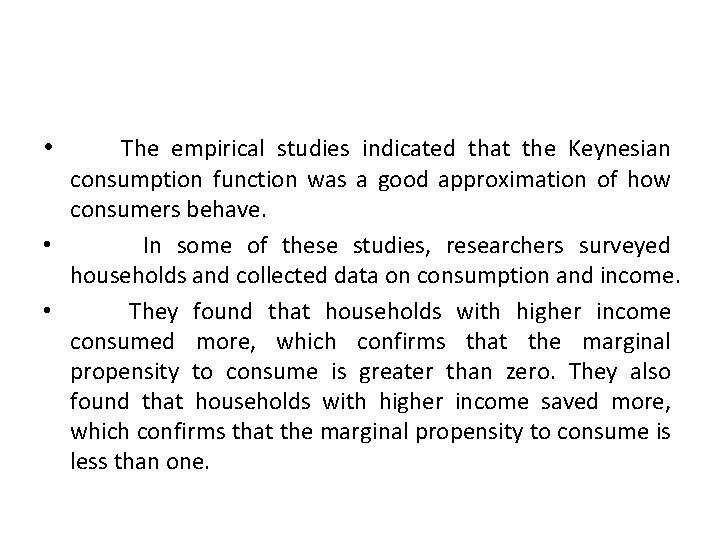 • The empirical studies indicated that the Keynesian consumption function was a good approximation of how consumers behave.

• In some of these studies, researchers surveyed households and collected data on consumption and income.

• They found that households with higher income consumed more, which confirms that the marginal propensity to consume is greater than zero. They also found that households with higher income saved more, which confirms that the marginal propensity to consume is less than one.